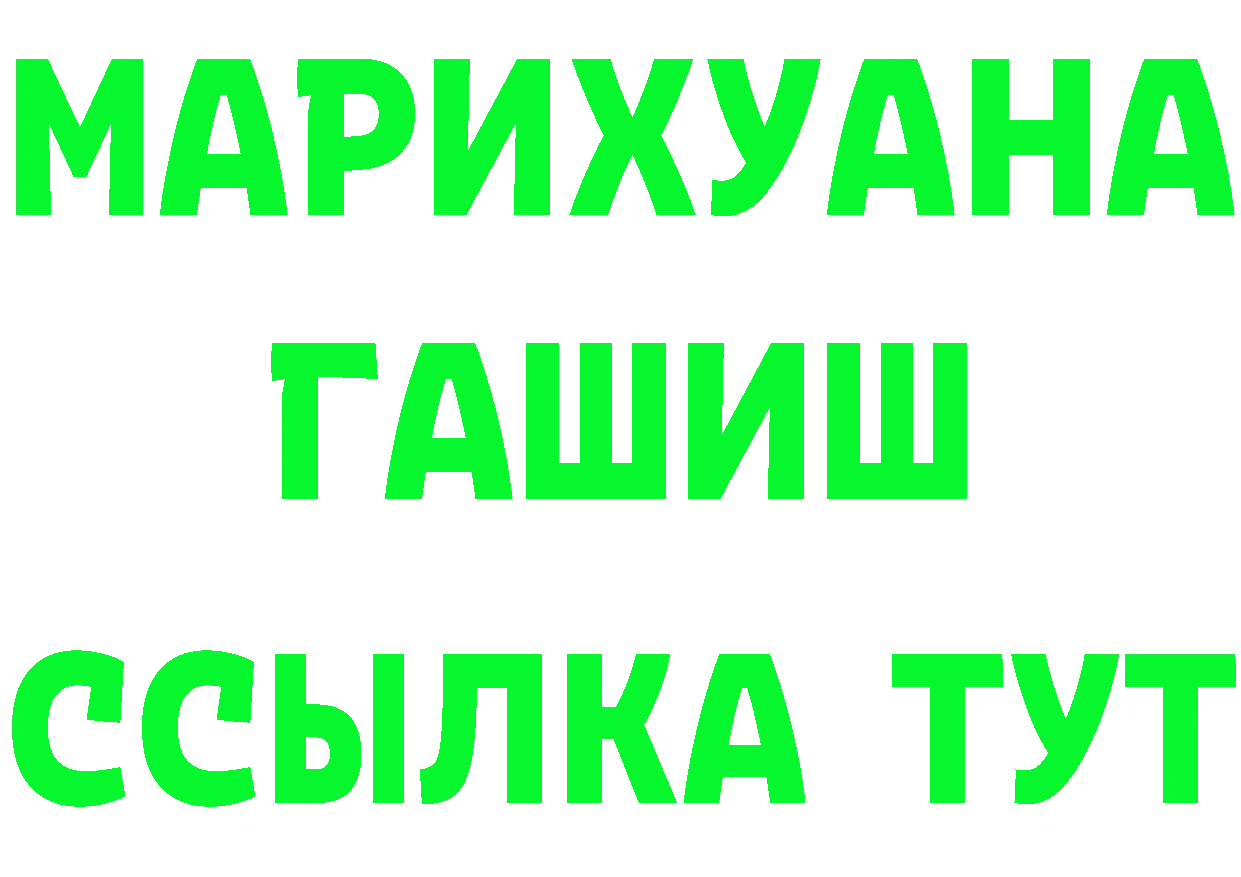 МАРИХУАНА
ГАШИШ
ССЫЛКА ТУТ